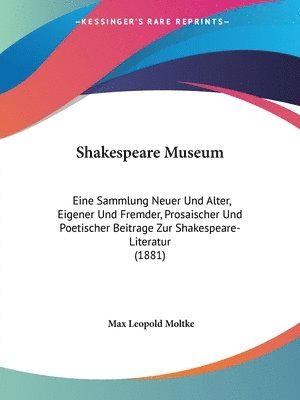 —KESSINGER'S RARE REPRINTS—

Shakespeare Museum

Eine Sammlung Neuer Und Alter, Eigener Und Fremder, Prosaischer Und Poetischer Beitrage Zur Shakespeare-Literatur
(1881)

Max Leopold Moltke